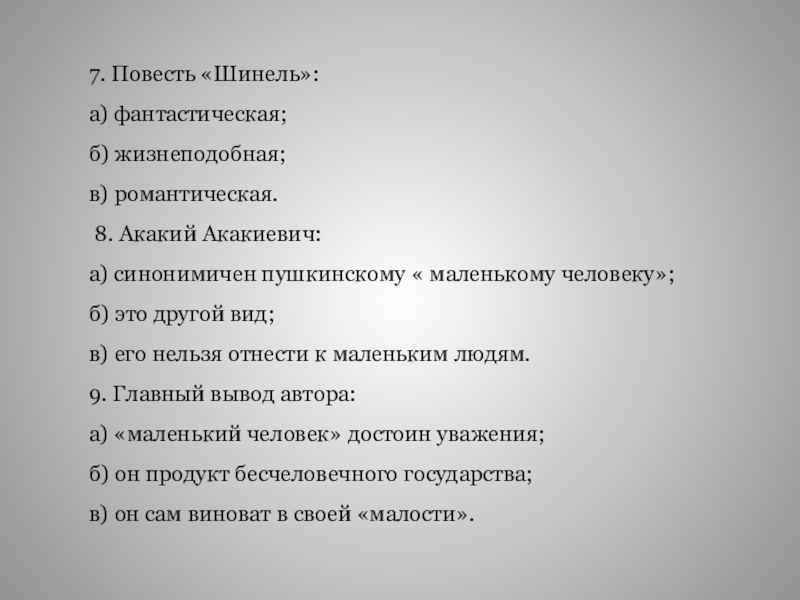 7. Повесть «Шинель»:

а) фантастическая;

б) жизнеподобная;

в) романтическая.

8. Акакий Акакиевич:

а) синонимичен пушкинскому « маленькому человеку»;

б) это другой вид;

в) его нельзя отнести к маленьким людям.

9. Главный вывод автора:

а) «маленький человек» достоин уважения;

б) он продукт бесчеловечного государства;

в) он сам виноват в своей «малости».